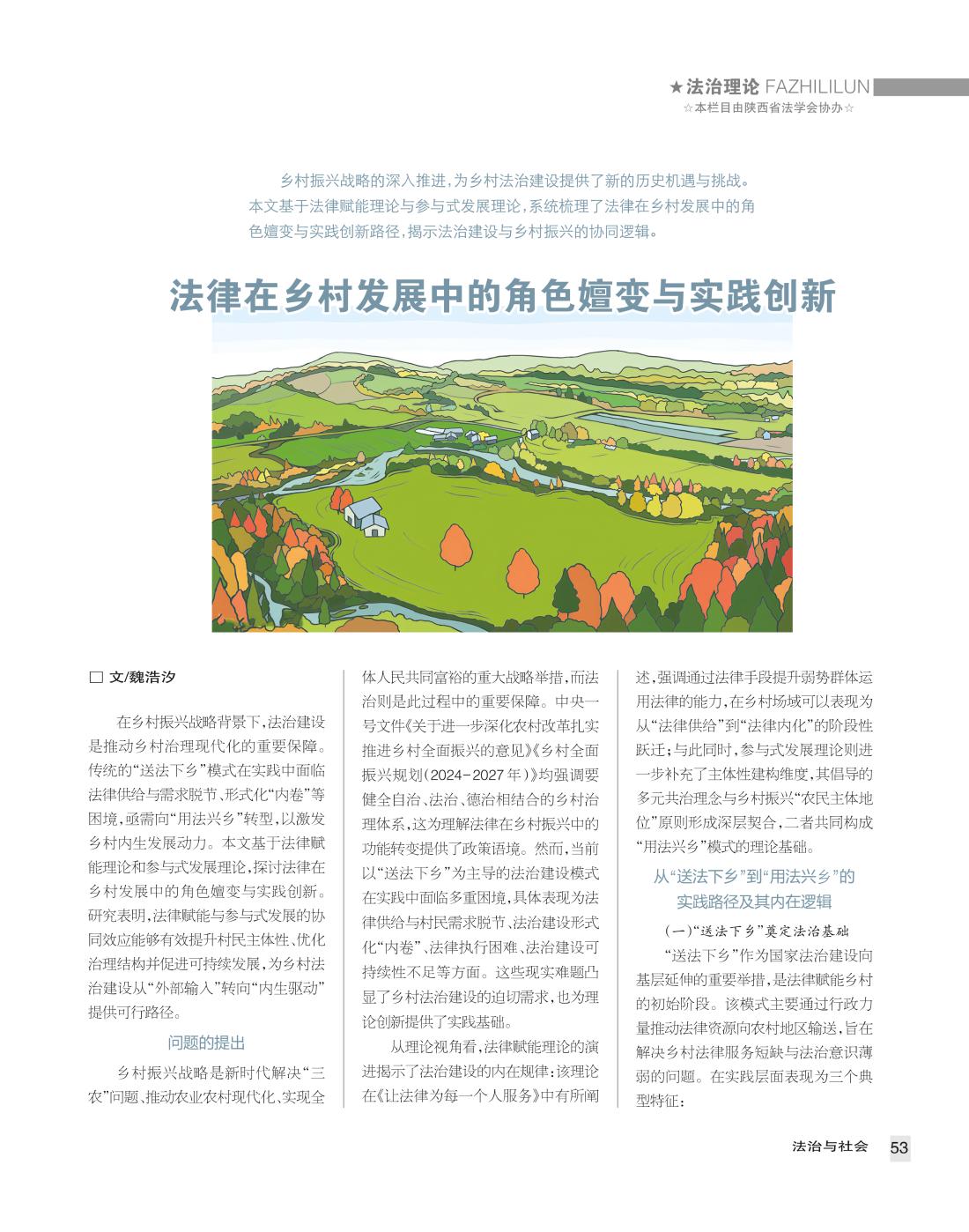 ★法治理论 FAZHILILUN
☆本栏目由陕西省法学会协办☆

乡村振兴战略的深入推进，为乡村法治建设提供了新的历史机遇与挑战。本文基于法律赋能理论与参与式发展理论，系统梳理了法律在乡村发展中的角色嬗变与实践创新路径，揭示法治建设与乡村振兴的协同逻辑。

法律在乡村发展中的角色嬗变与实践创新

□ 文/魏浩汐

在乡村振兴战略背景下，法治建设是推动乡村治理现代化的重要保障。传统的“送法下乡”模式在实践中面临法律供给与需求脱节、形式化“内卷”等困境，亟需向“用法兴乡”转型，以激发乡村内生发展动力。本文基于法律赋能理论和参与式发展理论，探讨法律在乡村发展中的角色嬗变与实践创新。研究表明，法律赋能与参与式发展的协同效应能够有效提升村民主体性、优化治理结构并促进可持续发展，为乡村法治建设从“外部输入”转向“内生驱动”提供可行路径。

问题的提出

乡村振兴战略是新时代解决“三农”问题、推动农业农村现代化、实现全体人民共同富裕的重大战略举措，而法治则是此过程中的重要保障。中央一号文件《关于进一步深化农村改革扎实推进乡村全面振兴的意见》《乡村全面振兴规划(2024-2027年)》均强调要健全自治、法治、德治相结合的乡村治理体系，这为理解法律在乡村振兴中的功能转变提供了政策语境。然而，当前以“送法下乡”为主导的法治建设模式在实践中面临多重困境，具体表现为法律供给与村民需求脱节、法治建设形式化“内卷”、法律执行困难、法治建设可持续性不足等方面。这些现实难题凸显了乡村法治建设的迫切需求，也为理论创新提供了实践基础。

从理论视角看，法律赋能理论的演进揭示了法治建设的内在规律：该理论在《让法律为每一个人服务》中有所阐述，强调通过法律手段提升弱势群体运用法律的能力，在乡村场域可以表现为从“法律供给”到“法律内化”的阶段性跃迁；与此同时，参与式发展理论则进一步补充了主体性建构维度，其倡导的多元共治理念与乡村振兴“农民主体地位”原则形成深层契合，二者共同构成“用法兴乡”模式的理论基础。

从“送法下乡”到“用法兴乡”的实践路径及其内在逻辑

(一)“送法下乡”奠定法治基础

“送法下乡”作为国家法治建设向基层延伸的重要举措，是法律赋能乡村的初始阶段。该模式主要通过行政力量推动法律资源向农村地区输送，旨在解决乡村法律服务短缺与法治意识薄弱的问题。在实践层面表现为三个典型特征：

法治与社会 53